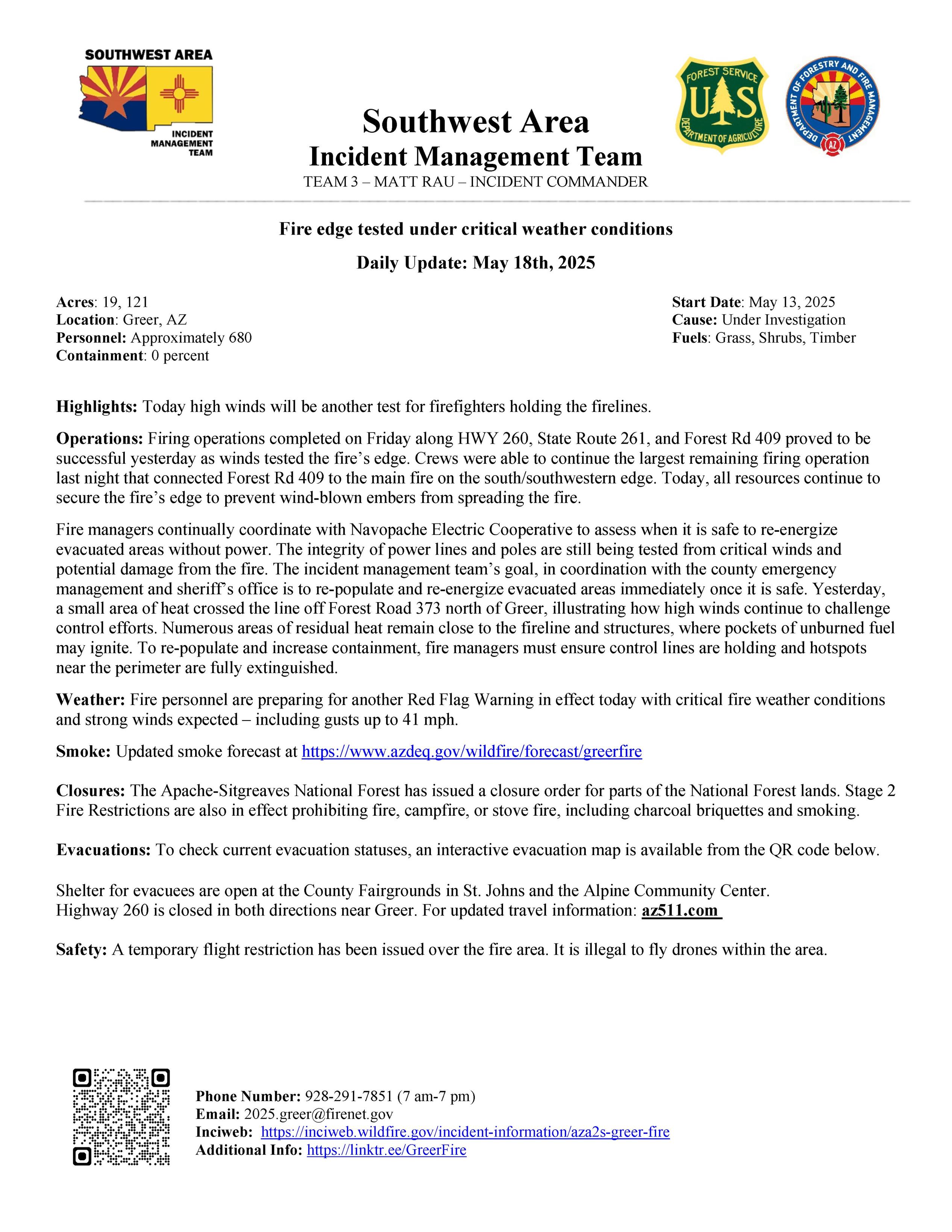 SOUTHWEST AREA
INCIDENT MANAGEMENT TEAM

FOREST SERVICE
U S
DEPARTMENT OF AGRICULTURE

DEPARTMENT OF FORESTRY AND FIRE MANAGEMENT
AZ

Southwest Area
Incident Management Team
TEAM 3 – MATT RAU – INCIDENT COMMANDER

Fire edge tested under critical weather conditions

Daily Update: May 18th, 2025

Acres: 19, 121
Location: Greer, AZ
Personnel: Approximately 680
Containment: 0 percent

Start Date: May 13, 2025
Cause: Under Investigation
Fuels: Grass, Shrubs, Timber

Highlights: Today high winds will be another test for firefighters holding the firelines.

Operations: Firing operations completed on Friday along HWY 260, State Route 261, and Forest Rd 409 proved to be successful yesterday as winds tested the fire's edge. Crews were able to continue the largest remaining firing operation last night that connected Forest Rd 409 to the main fire on the south/southwestern edge. Today, all resources continue to secure the fire's edge to prevent wind-blown embers from spreading the fire.

Fire managers continually coordinate with Navopache Electric Cooperative to assess when it is safe to re-energize evacuated areas without power. The integrity of power lines and poles are still being tested from critical winds and potential damage from the fire. The incident management team's goal, in coordination with the county emergency management and sheriff's office is to re-populate and re-energize evacuated areas immediately once it is safe. Yesterday, a small area of heat crossed the line off Forest Road 373 north of Greer, illustrating how high winds continue to challenge control efforts. Numerous areas of residual heat remain close to the fireline and structures, where pockets of unburned fuel may ignite. To re-populate and increase containment, fire managers must ensure control lines are holding and hotspots near the perimeter are fully extinguished.

Weather: Fire personnel are preparing for another Red Flag Warning in effect today with critical fire weather conditions and strong winds expected – including gusts up to 41 mph.

Smoke: Updated smoke forecast at https://www.azdeq.gov/wildfire/forecast/greerfire

Closures: The Apache-Sitgreaves National Forest has issued a closure order for parts of the National Forest lands. Stage 2 Fire Restrictions are also in effect prohibiting fire, campfire, or stove fire, including charcoal briquettes and smoking.

Evacuations: To check current evacuation statuses, an interactive evacuation map is available from the QR code below.

Shelter for evacuees are open at the County Fairgrounds in St. Johns and the Alpine Community Center.
Highway 260 is closed in both directions near Greer. For updated travel information: az511.com

Safety: A temporary flight restriction has been issued over the fire area. It is illegal to fly drones within the area.

Phone Number: 928-291-7851 (7 am-7 pm)
Email: 2025.greer@firenet.gov
Inciweb: https://inciweb.wildfire.gov/incident-information/aza2s-greer-fire
Additional Info: https://linktr.ee/GreerFire